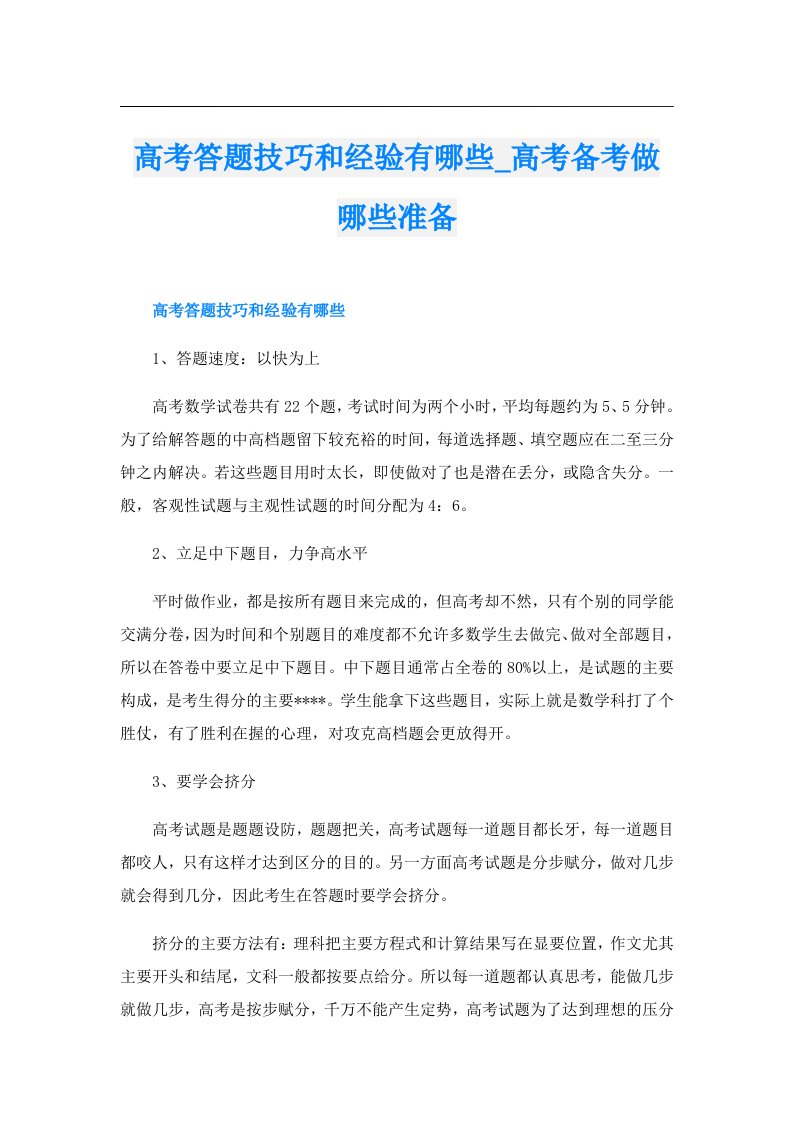 高考答题技巧和经验有哪些_高考备考做哪些准备

高考答题技巧和经验有哪些

1、答题速度：以快为上

高考数学试卷共有22个题，考试时间为两个小时，平均每题约为5、5分钟。为了给解答题的中高档题留下较充裕的时间，每道选择题、填空题应在二至三分钟之内解决。若这些题目用时太长，即使做对了也是潜在丢分，或隐含失分。一般，客观性试题与主观性试题的时间分配为4：6。

2、立足中下题目，力争高水平

平时做作业，都是按所有题目来完成的，但高考却不然，只有个别的同学能交满分卷，因为时间和个别题目的难度都不允许多数学生去做完、做对全部题目，所以在答卷中要立足中下题目。中下题目通常占全卷的80%以上，是试题的主要构成，是考生得分的主要****。学生能拿下这些题目，实际上就是数学科打了个胜仗，有了胜利在握的心理，对攻克高档题会更放得开。

3、要学会挤分

高考试题是题题设防，题题把关，高考试题每一道题目都长牙，每一道题目都咬人，只有这样才达到区分的目的。另一方面高考试题是分步赋分，做对几步就会得到几分，因此考生在答题时要学会挤分。

挤分的主要方法有：理科把主要方程式和计算结果写在显要位置，作文尤其主要开头和结尾，文科一般都按要点给分。所以每一道题都认真思考，能做几步就做几步，高考是按步赋分，千万不能产生定势，高考试题为了达到理想的压分